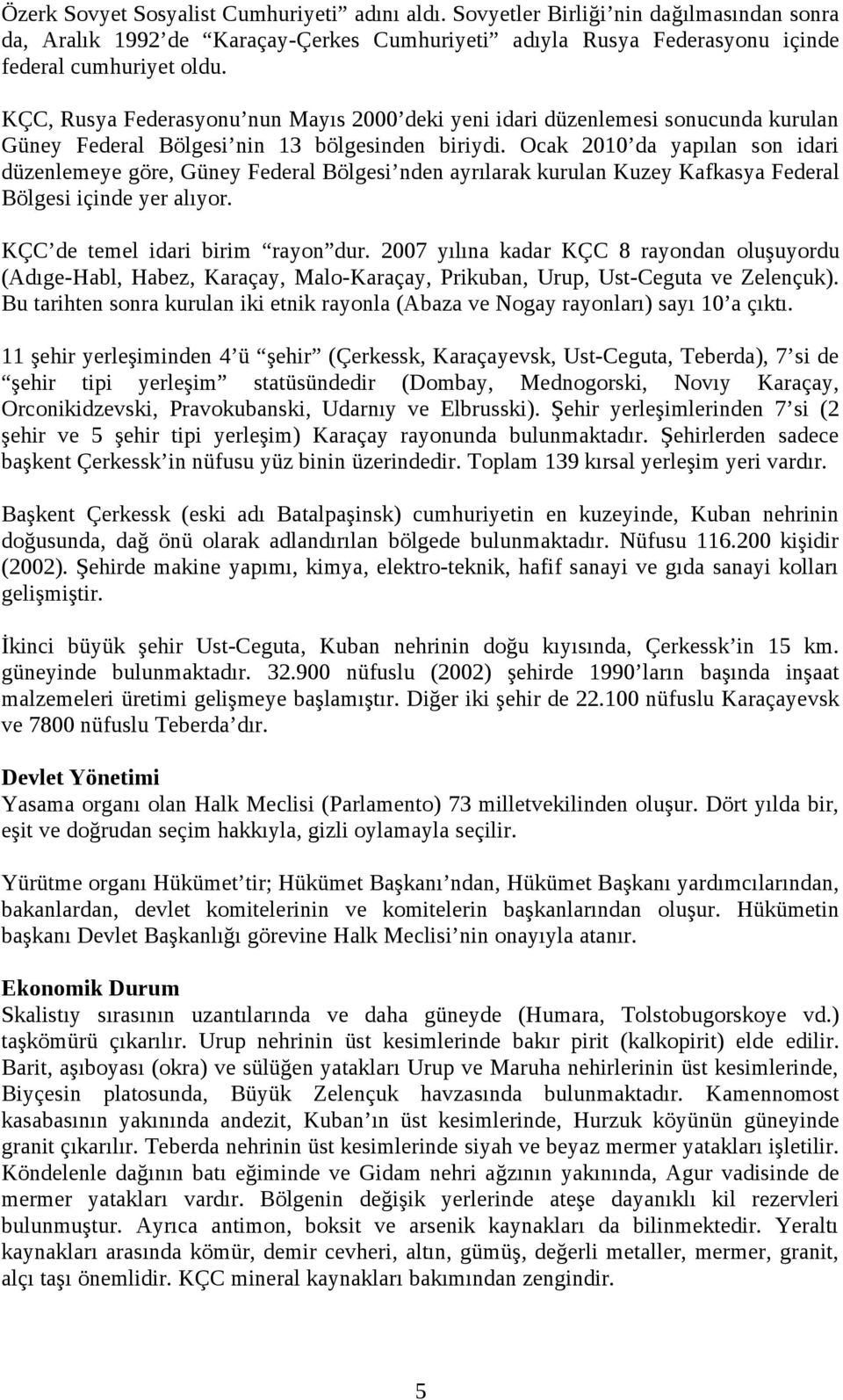 Özerk Sovyet Sosyalist Cumhuriyeti” adını aldı. Sovyetler Birliği’nin dağılmasından sonra da, Aralık 1992’de “Karaçay-Çerkes Cumhuriyeti” adıyla Rusya Federasyonu içinde federal cumhuriyet oldu.

KÇC, Rusya Federasyonu’nun Mayıs 2000’deki yeni idari düzenlemesi sonucunda kurulan Güney Federal Bölgesi’nin 13 bölgesinden biriydi. Ocak 2010’da yapılan son idari düzenlemeye göre, Güney Federal Bölgesi’nden ayrılarak kurulan Kuzey Kafkasya Federal Bölgesi içinde yer alıyor.

KÇC’de temel idari birim “rayon”dur. 2007 yılına kadar KÇC 8 rayondan oluşuyordu (Adıge-Habl, Habez, Karaçay, Malo-Karaçay, Prikuban, Urup, Ust-Ceguta ve Zelençuk). Bu tarihten sonra kurulan iki etnik rayonla (Abaza ve Nogay rayonları) sayı 10’a çıktı.

11 şehir yerleşiminden 4’ü “şehir” (Çerkessk, Karaçayevsk, Ust-Ceguta, Teberda), 7’si de “şehir tipi yerleşim” statüsündedir (Dombay, Mednogorski, Novıy Karaçay, Orconikidzevski, Pravokubanski, Udarnıy ve Elbrusski). Şehir yerleşimlerinden 7’si (2 şehir ve 5 şehir tipi yerleşim) Karaçay rayonunda bulunmaktadır. Şehirlerden sadece başkent Çerkessk’in nüfusu yüz binin üzerindedir. Toplam 139 kırsal yerleşim yeri vardır.

Başkent Çerkessk (eski adı Batalpaşinsk) cumhuriyetin en kuzeyinde, Kuban nehrinin doğusunda, dağ önü olarak adlandırılan bölgede bulunmaktadır. Nüfusu 116.200 kişidir (2002). Şehirde makine yapımı, kimya, elektro-teknik, hafif sanayi ve gıda sanayi kolları gelişmiştir.

İkinci büyük şehir Ust-Ceguta, Kuban nehrinin doğu kıyısında, Çerkessk’in 15 km. güneyinde bulunmaktadır. 32.900 nüfuslu (2002) şehirde 1990’ların başında inşaat malzemeleri üretimi gelişmeye başlamıştır. Diğer iki şehir de 22.100 nüfuslu Karaçayevsk ve 7800 nüfuslu Teberda’dır.

Devlet Yönetimi
Yasama organı olan Halk Meclisi (Parlamento) 73 milletvekilinden oluşur. Dört yılda bir, eşit ve doğrudan seçim hakkıyla, gizli oylamayla seçilir.

Yürütme organı Hükümet’tir; Hükümet Başkanı’ndan, Hükümet Başkanı yardımcılarından, bakanlardan, devlet komitelerinin ve komitelerin başkanlarından oluşur. Hükümetin başkanı Devlet Başkanlığı görevine Halk Meclisi’nin onayıyla atanır.

Ekonomik Durum
Skalistıy sırasının uzantılarında ve daha güneyde (Humara, Tolstobugorskoye vd.) taşkömürü çıkarılır. Urup nehrinin üst kesimlerinde bakır pirit (kalkopirit) elde edilir. Barit, aşıboyası (okra) ve sülüğen yatakları Urup ve Maruha nehirlerinin üst kesimlerinde, Biyçesin platosunda, Büyük Zelençuk havzasında bulunmaktadır. Kamennomost kasabasının yakınında andezit, Kuban’ın üst kesimlerinde, Hurzuk köyünün güneyinde granit çıkarılır. Teberda nehrinin üst kesimlerinde siyah ve beyaz mermer yatakları işletilir. Köndelenle dağının batı eğiminde ve Gidam nehri ağzının yakınında, Agur vadisinde de mermer yatakları vardır. Bölgenin değişik yerlerinde ateşe dayanıklı kil rezervleri bulunmuştur. Ayrıca antimon, boksit ve arsenik kaynakları da bilinmektedir. Yeraltı kaynakları arasında kömür, demir cevheri, altın, gümüş, değerli metaller, mermer, granit, alçı taşı önemlidir. KÇC mineral kaynakları bakımından zengindir.

5